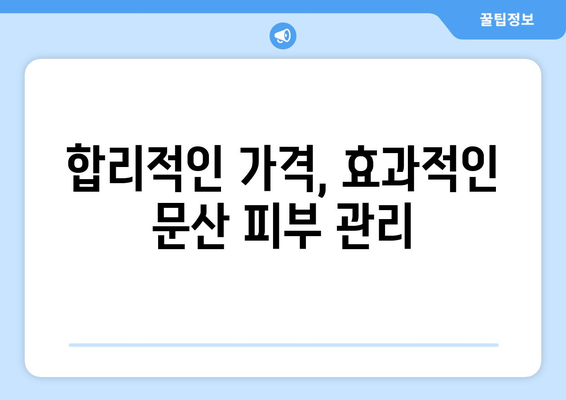 꿀팁정보

합리적인 가격, 효과적인 문산 피부 관리